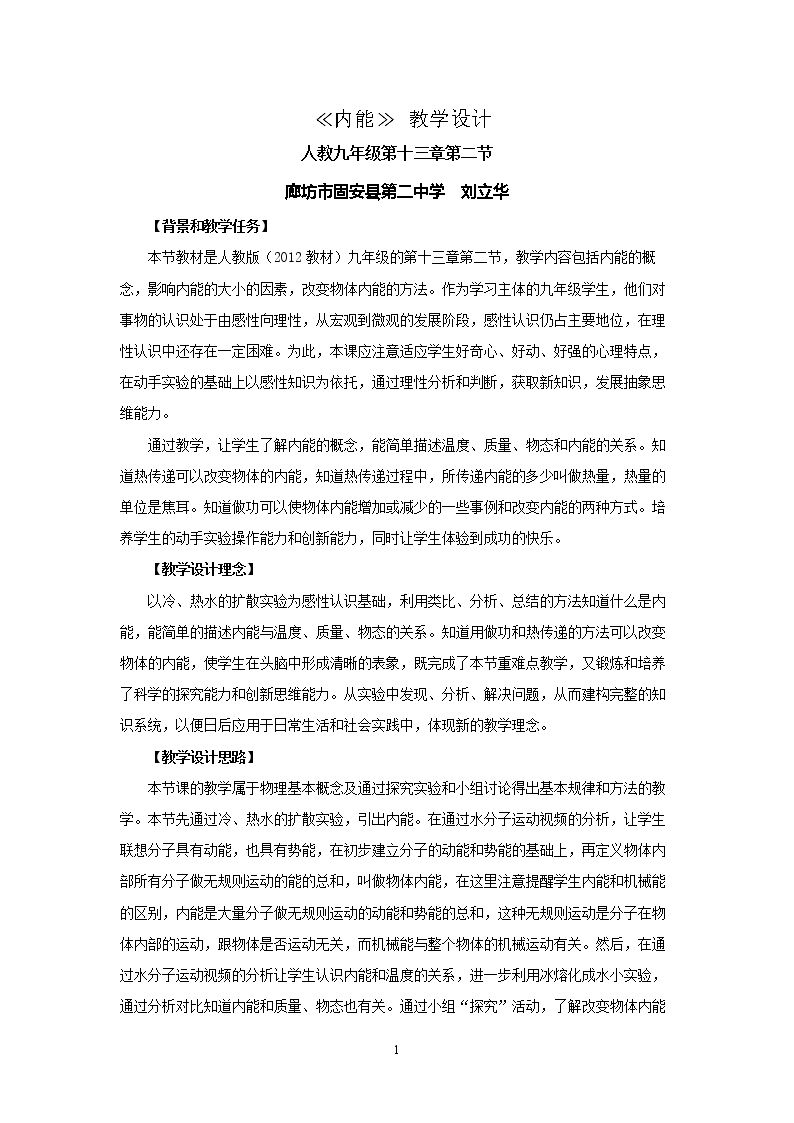 ≪内能≫ 教学设计

人教九年级第十三章第二节

廊坊市固安县第二中学 刘立华

【背景和教学任务】

本节教材是人教版（2012教材）九年级的第十三章第二节，教学内容包括内能的概念，影响内能的大小的因素，改变物体内能的方法。作为学习主体的九年级学生，他们对事物的认识处于由感性向理性，从宏观到微观的发展阶段，感性认识仍占主要地位，在理性认识中还存在一定困难。为此，本课应注意适应学生好奇心、好动、好强的心理特点，在动手实验的基础上以感性知识为依托，通过理性分析和判断，获取新知识，发展抽象思维能力。

通过教学，让学生了解内能的概念，能简单描述温度、质量、物态和内能的关系。知道热传递可以改变物体的内能，知道热传递过程中，所传递内能的多少叫做热量，热量的单位是焦耳。知道做功可以使物体内能增加或减少的一些事例和改变内能的两种方式。培养学生的动手实验操作能力和创新能力，同时让学生体验到成功的快乐。

【教学设计理念】

以冷、热水的扩散实验为感性认识基础，利用类比、分析、总结的方法知道什么是内能，能简单的描述内能与温度、质量、物态的关系。知道用做功和热传递的方法可以改变物体的内能，使学生在头脑中形成清晰的表象，既完成了本节重难点教学，又锻炼和培养了科学的探究能力和创新思维能力。从实验中发现、分析、解决问题，从而建构完整的知识系统，以便日后应用于日常生活和社会实践中，体现新的教学理念。

【教学设计思路】

本节课的教学属于物理基本概念及通过探究实验和小组讨论得出基本规律和方法的教学。本节先通过冷、热水的扩散实验，引出内能。在通过水分子运动视频的分析，让学生联想分子具有动能，也具有势能，在初步建立分子的动能和势能的基础上，再定义物体内部所有分子做无规则运动的能的总和，叫做物体内能，在这里注意提醒学生内能和机械能的区别，内能是大量分子做无规则运动的动能和势能的总和，这种无规则运动是分子在物体内部的运动，跟物体是否运动无关，而机械能与整个物体的机械运动有关。然后，在通过水分子运动视频的分析让学生认识内能和温度的关系，进一步利用冰熔化成水小实验，通过分析对比知道内能和质量、物态也有关。通过小组“探究”活动，了解改变物体内能

1